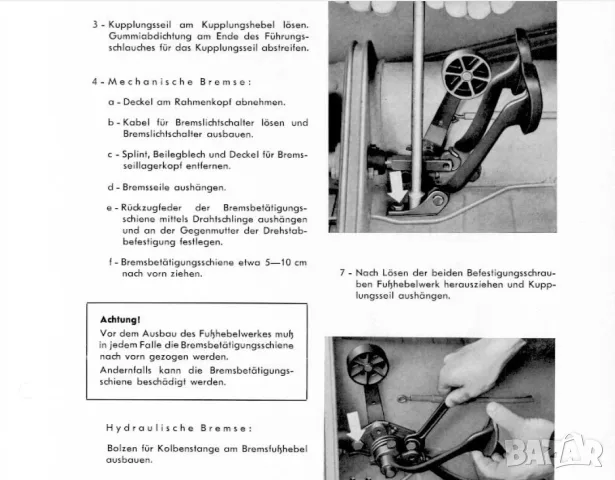 3 - Kupplungsseil am Kupplungshebel lösen. Gummiabdichtung am Ende des Führungsschlauches für das Kupplungsseil abstreifen.

4 - Mechanische Bremse:

a - Deckel am Rahmenkopf abnehmen.

b - Kabel für Bremslichtschalter lösen und Bremslichtschalter ausbauen.

c - Splint, Beilegblech und Deckel für Bremsseillagerkopf entfernen.

d - Bremsseile aushängen.

e - Rückzugfeder der Bremsbetätigungsschiene mittels Drahtschlinge aushängen und an der Gegenmutter der Drehstabbefestigung festlegen.

f - Bremsbetätigungsschiene etwa 5—10 cm nach vorn ziehen.

Achtung!
Vor dem Ausbau des Fußhebelwerkes muß in jedem Falle die Bremsbetätigungsschiene nach vorn gezogen werden.
Andernfalls kann die Bremsbetätigungsschiene beschädigt werden.

Hydraulische Bremse:

Bolzen für Kolbenstange am Bremsfußhebel ausbauen.

7 - Nach Lösen der beiden Befestigungsschrauben Fußhebelwerk herausziehen und Kupplungsseil aushängen.

BAZAR